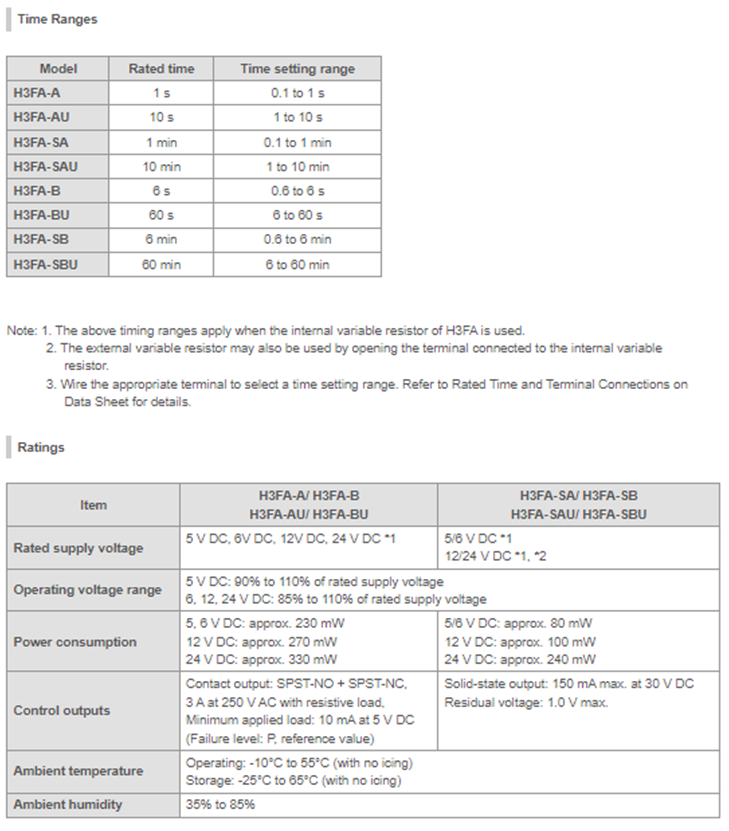 Time Ranges

| Model | Rated time | Time setting range |
|---|---|---|
| H3FA-A | 1 s | 0.1 to 1 s |
| H3FA-AU | 10 s | 1 to 10 s |
| H3FA-SA | 1 min | 0.1 to 1 min |
| H3FA-SAU | 10 min | 1 to 10 min |
| H3FA-B | 6 s | 0.6 to 6 s |
| H3FA-BU | 60 s | 6 to 60 s |
| H3FA-SB | 6 min | 0.6 to 6 min |
| H3FA-SBU | 60 min | 6 to 60 min |

Note: 1. The above timing ranges apply when the internal variable resistor of H3FA is used.
2. The external variable resistor may also be used by opening the terminal connected to the internal variable resistor.
3. Wire the appropriate terminal to select a time setting range. Refer to Rated Time and Terminal Connections on Data Sheet for details.

Ratings

| Item | H3FA-A/ H3FA-B H3FA-AU/ H3FA-BU | H3FA-SA/ H3FA-SB H3FA-SAU/ H3FA-SBU |
|---|---|---|
| Rated supply voltage | 5 V DC, 6V DC, 12V DC, 24 V DC *1 | 5/6 V DC *1 12/24 V DC *1, *2 |
| Operating voltage range | 5 V DC: 90% to 110% of rated supply voltage 6, 12, 24 V DC: 85% to 110% of rated supply voltage | |
| Power consumption | 5, 6 V DC: approx. 230 mW 12 V DC: approx. 270 mW 24 V DC: approx. 330 mW | 5/6 V DC: approx. 80 mW 12 V DC: approx. 100 mW 24 V DC: approx. 240 mW |
| Control outputs | Contact output: SPST-NO + SPST-NC, 3 A at 250 V AC with resistive load, Minimum applied load: 10 mA at 5 V DC (Failure level: P, reference value) | Solid-state output: 150 mA max. at 30 V DC Residual voltage: 1.0 V max. |
| Ambient temperature | Operating: -10°C to 55°C (with no icing) Storage: -25°C to 65°C (with no icing) | |
| Ambient humidity | 35% to 85% | |